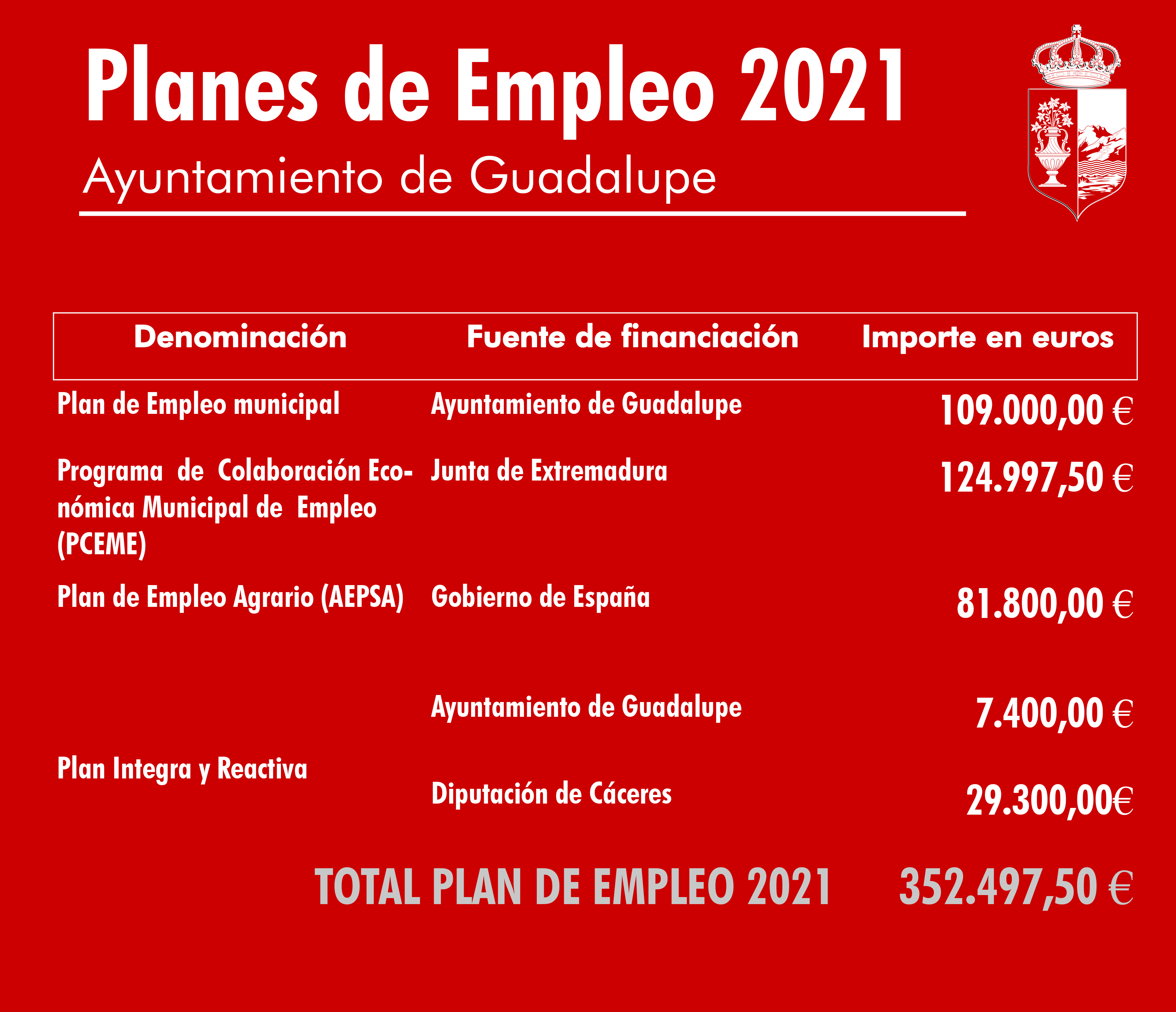 Planes de Empleo 2021

Ayuntamiento de Guadalupe

| Denominación | Fuente de financiación | Importe en euros |
|---|---|---|
| Plan de Empleo municipal | Ayuntamiento de Guadalupe | 109.000,00 € |
| Programa de Colaboración Económica Municipal de Empleo (PCEME) | Junta de Extremadura | 124.997,50 € |
| Plan de Empleo Agrario (AEPSA) | Gobierno de España | 81.800,00 € |
| Plan Integra y Reactiva | Ayuntamiento de Guadalupe | 7.400,00 € |
| | Diputación de Cáceres | 29.300,00€ |

TOTAL PLAN DE EMPLEO 2021 352.497,50 €